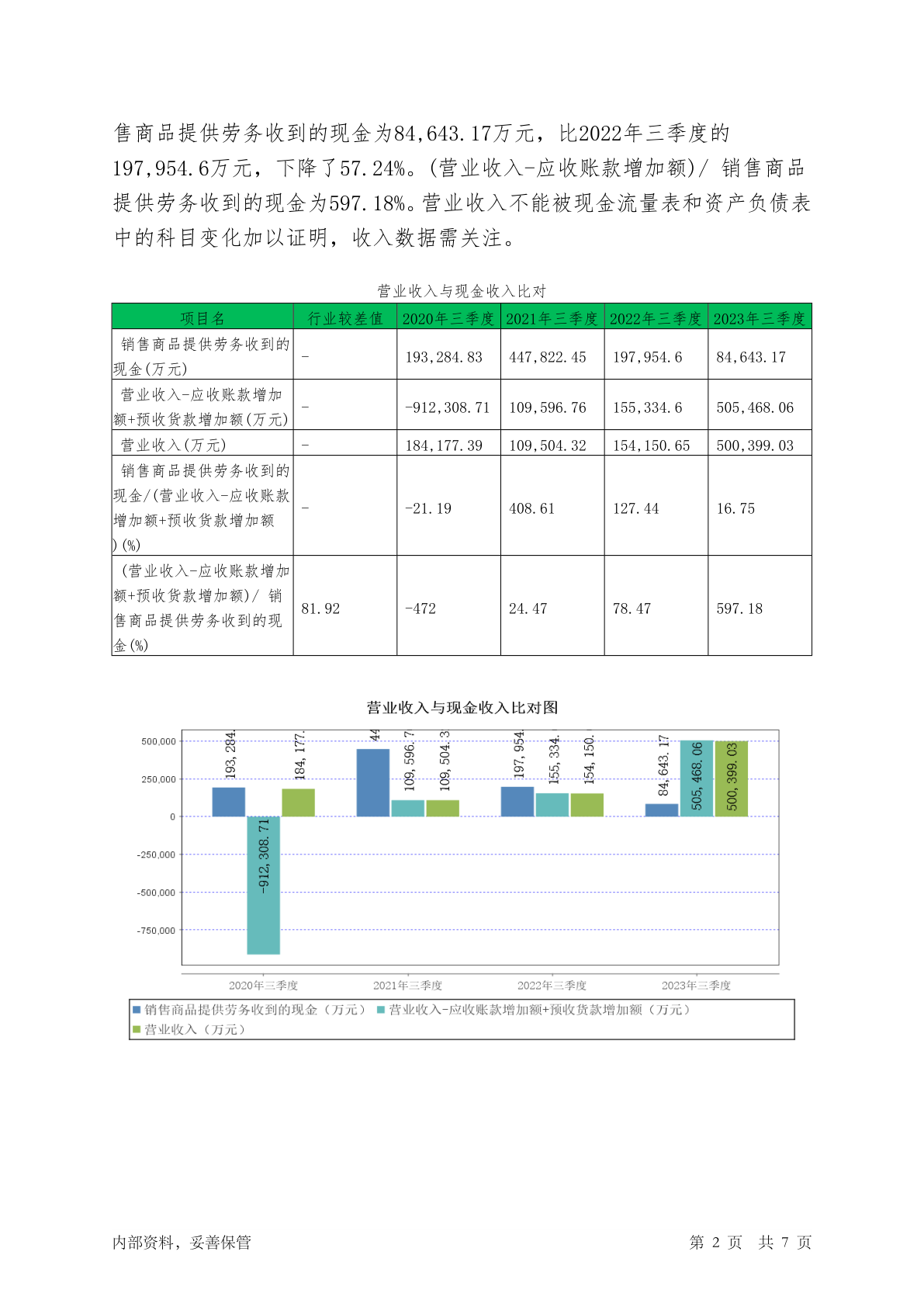 售商品提供劳务收到的现金为84,643.17万元，比2022年三季度的197,954.6万元，下降了57.24%。(营业收入-应收账款增加额)/ 销售商品提供劳务收到的现金为597.18%。营业收入不能被现金流量表和资产负债表中的科目变化加以证明，收入数据需关注。

营业收入与现金收入比对

| 项目名 | 行业较差值 | 2020年三季度 | 2021年三季度 | 2022年三季度 | 2023年三季度 |
|---|---|---|---|---|---|
| 销售商品提供劳务收到的现金(万元) | - | 193,284.83 | 447,822.45 | 197,954.6 | 84,643.17 |
| 营业收入-应收账款增加额+预收货款增加额(万元) | - | -912,308.71 | 109,596.76 | 155,334.6 | 505,468.06 |
| 营业收入(万元) | - | 184,177.39 | 109,504.32 | 154,150.65 | 500,399.03 |
| 销售商品提供劳务收到的现金/(营业收入-应收账款增加额+预收货款增加额)(%) | - | -21.19 | 408.61 | 127.44 | 16.75 |
| (营业收入-应收账款增加额+预收货款增加额)/ 销售商品提供劳务收到的现金(%) | 81.92 | -472 | 24.47 | 78.47 | 597.18 |

营业收入与现金收入比对图

500,000
250,000
0
-250,000
-500,000
-750,000

193,284.
-912,308.71
184,177.
44
109,596.7
109,504.3
197,954
155,334.
154,150.
84,643.17
505,468.06
500,399.03

2020年三季度
2021年三季度
2022年三季度
2023年三季度

销售商品提供劳务收到的现金（万元） 营业收入-应收账款增加额+预收货款增加额（万元） 营业收入（万元）

内部资料，妥善保管

第 2 页 共 7 页